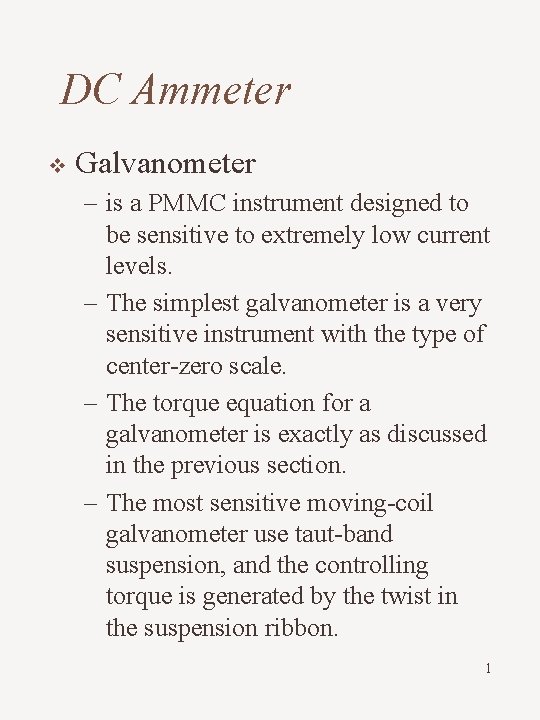 DC Ammeter

❖ Galvanometer

– is a PMMC instrument designed to be sensitive to extremely low current levels.

– The simplest galvanometer is a very sensitive instrument with the type of center-zero scale.

– The torque equation for a galvanometer is exactly as discussed in the previous section.

– The most sensitive moving-coil galvanometer use taut-band suspension, and the controlling torque is generated by the twist in the suspension ribbon.

1